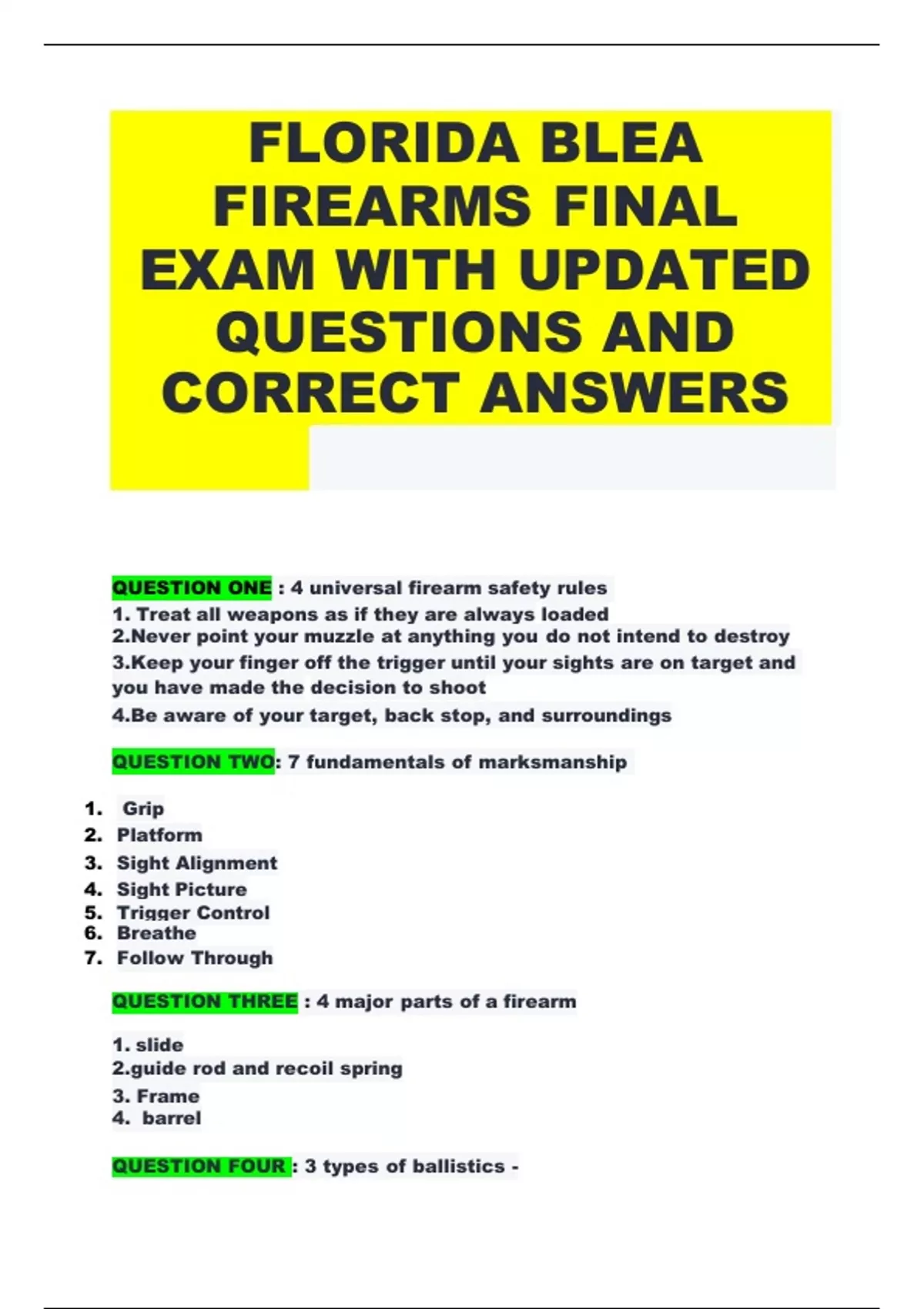 FLORIDA BLEA FIREARMS FINAL EXAM WITH UPDATED QUESTIONS AND CORRECT ANSWERS

QUESTION ONE : 4 universal firearm safety rules
1. Treat all weapons as if they are always loaded
2.Never point your muzzle at anything you do not intend to destroy
3.Keep your finger off the trigger until your sights are on target and you have made the decision to shoot
4.Be aware of your target, back stop, and surroundings

QUESTION TWO: 7 fundamentals of marksmanship

1. Grip
2. Platform
3. Sight Alignment
4. Sight Picture
5. Trigger Control
6. Breathe
7. Follow Through

QUESTION THREE : 4 major parts of a firearm

1. slide
2.guide rod and recoil spring
3. Frame
4. barrel

QUESTION FOUR : 3 types of ballistics -